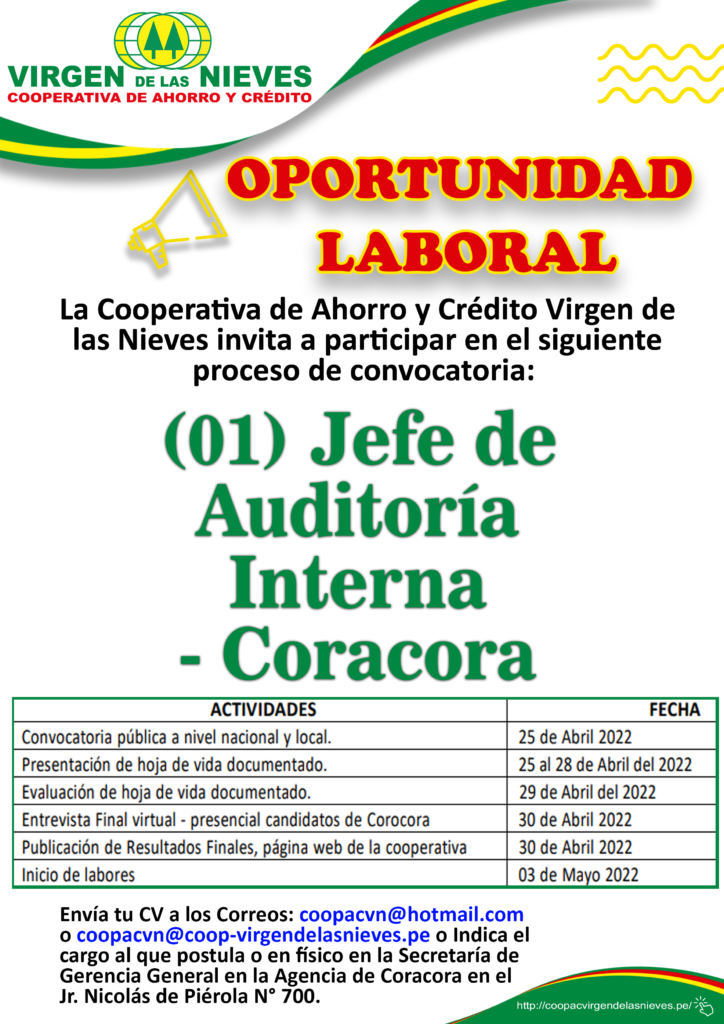 VIRGEN DE LAS NIEVES
COOPERATIVA DE AHORRO Y CRÉDITO

OPORTUNIDAD LABORAL

La Cooperativa de Ahorro y Crédito Virgen de las Nieves invita a participar en el siguiente proceso de convocatoria:

(01) Jefe de Auditoría Interna - Coracora

| ACTIVIDADES | FECHA |
|---|---|
| Convocatoria pública a nivel nacional y local. | 25 de Abril 2022 |
| Presentación de hoja de vida documentado. | 25 al 28 de Abril del 2022 |
| Evaluación de hoja de vida documentado. | 29 de Abril del 2022 |
| Entrevista Final virtual - presencial candidatos de Corocora | 30 de Abril 2022 |
| Publicación de Resultados Finales, página web de la cooperativa | 30 de Abril 2022 |
| Inicio de labores | 03 de Mayo 2022 |

Envía tu CV a los Correos: coopacvn@hotmail.com o coopacvn@coop-virgendelasnieves.pe o Indica el cargo al que postula o en físico en la Secretaría de Gerencia General en la Agencia de Coracora en el Jr. Nicolás de Piérola N° 700.

http://coopacvirgendelasnieves.pe/